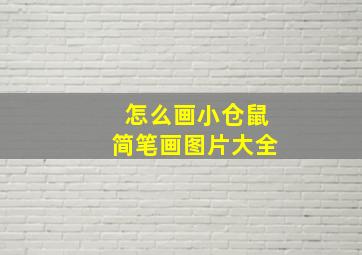 怎么画小仓鼠
简笔画图片大全